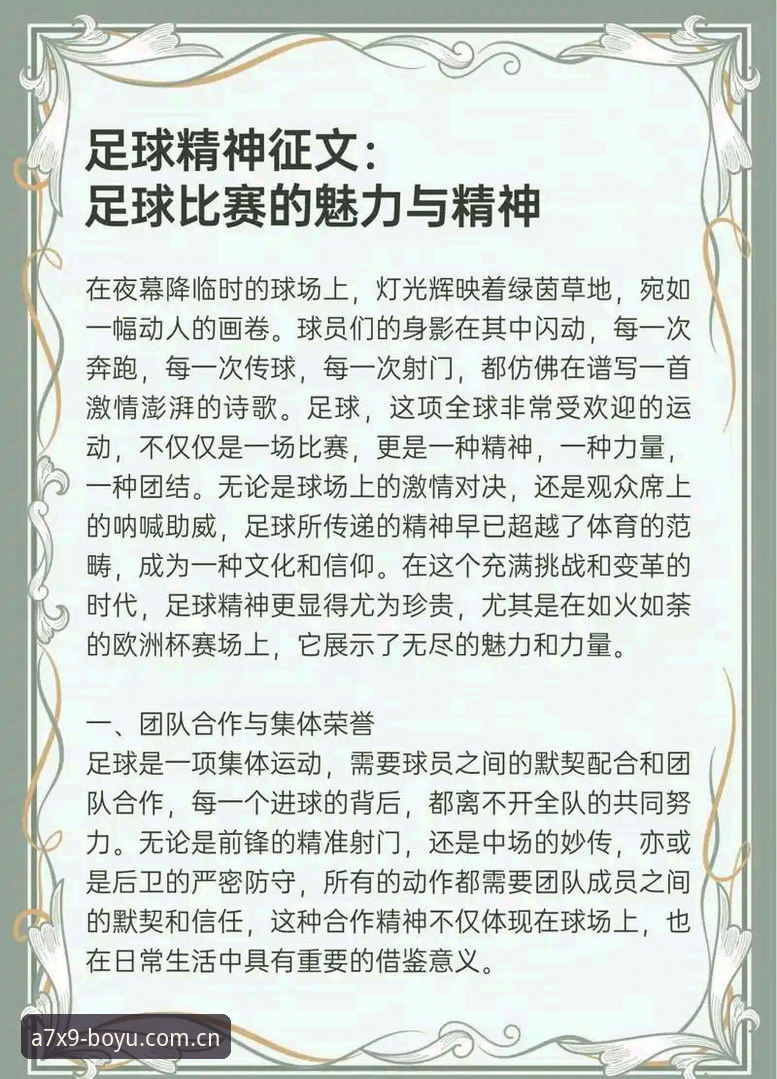 足球精神征文：
足球比赛的魅力与精神

在夜幕降临时的球场上，灯光辉映着绿茵草地，宛如一幅动人的画卷。球员们的身影在其中闪动，每一次奔跑，每一次传球，每一次射门，都仿佛在谱写一首激情澎湃的诗歌。足球，这项全球非常受欢迎的运动，不仅仅是一场比赛，更是一种精神，一种力量，一种团结。无论是球场上的激情对决，还是观众席上的呐喊助威，足球所传递的精神早已超越了体育的范畴，成为一种文化和信仰。在这个充满挑战和变革的时代，足球精神更显得尤为珍贵，尤其是在如火如荼的欧洲杯赛场上，它展示了无尽的魅力和力量。

一、团队合作与集体荣誉
足球是一项集体运动，需要球员之间的默契配合和团队合作，每一个进球的背后，都离不开全队的共同努力。无论是前锋的精准射门，还是中场的妙传，亦或是后卫的严密防守，所有的动作都需要团队成员之间的默契和信任，这种合作精神不仅体现在球场上，也在日常生活中具有重要的借鉴意义。

a7x9-boyu.com.cn